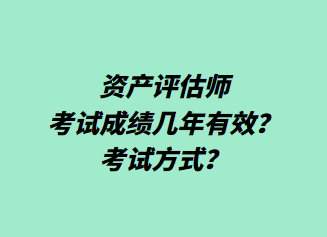 资产评估师
考试成绩几年有效？
考试方式？